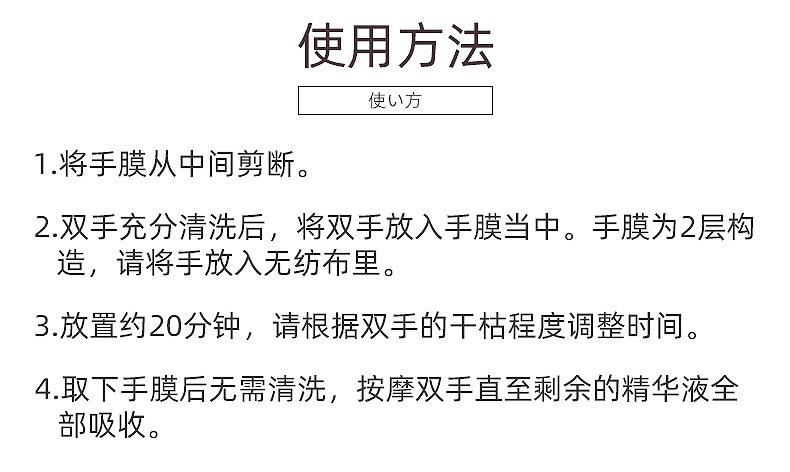 使用方法

使い方

1.将手膜从中间剪断。

2.双手充分清洗后，将双手放入手膜当中。手膜为2层构造，请将手放入无纺布里。

3.放置约20分钟，请根据双手的干枯程度调整时间。

4.取下手膜后无需清洗，按摩双手直至剩余的精华液全部吸收。